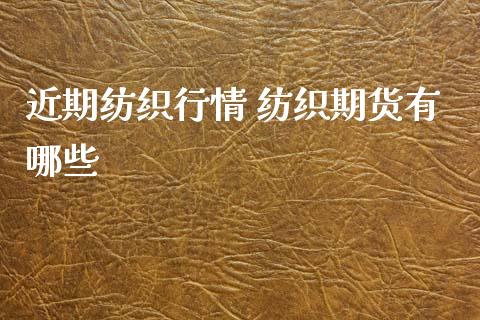 近期纺织行情 纺织期货有哪些